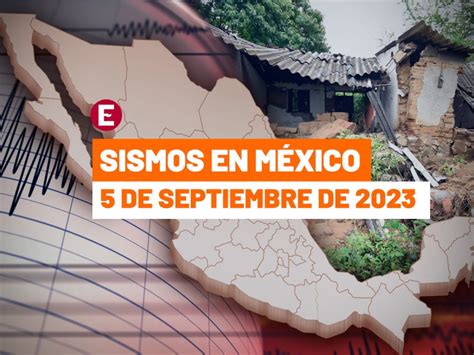 E

SISMOS EN MÉXICO

5 DE SEPTIEMBRE DE 2023